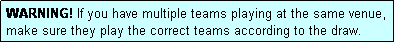 WARNING! If you have multiple teams playing at the same venue, make sure they play the correct teams according to the draw.